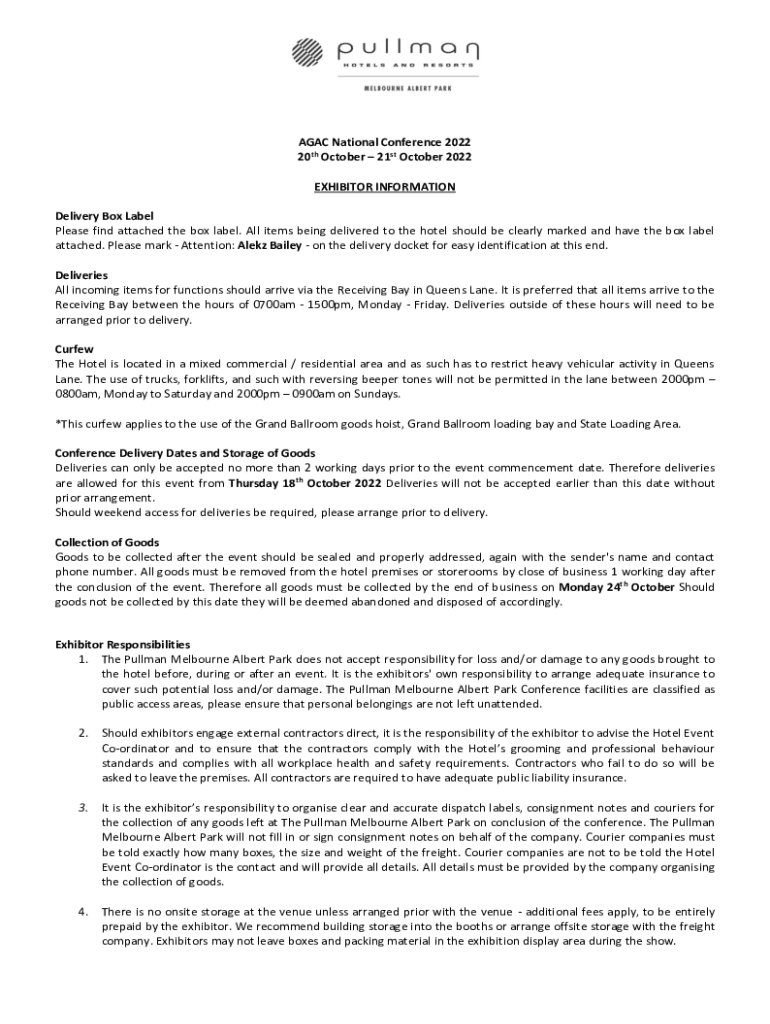 pullman
HOTELS AND RESORTS
MELBOURNE ALBERT PARK

AGAC National Conference 2022
20$^{th}$ October – 21$^{st}$ October 2022

EXHIBITOR INFORMATION

Delivery Box Label
Please find attached the box label. All items being delivered to the hotel should be clearly marked and have the box label attached. Please mark - Attention: Alekz Bailey - on the delivery docket for easy identification at this end.

Deliveries
All incoming items for functions should arrive via the Receiving Bay in Queens Lane. It is preferred that all items arrive to the Receiving Bay between the hours of 0700am - 1500pm, Monday - Friday. Deliveries outside of these hours will need to be arranged prior to delivery.

Curfew
The Hotel is located in a mixed commercial / residential area and as such has to restrict heavy vehicular activity in Queens Lane. The use of trucks, forklifts, and such with reversing beeper tones will not be permitted in the lane between 2000pm – 0800am, Monday to Saturday and 2000pm – 0900am on Sundays.

*This curfew applies to the use of the Grand Ballroom goods hoist, Grand Ballroom loading bay and State Loading Area.

Conference Delivery Dates and Storage of Goods
Deliveries can only be accepted no more than 2 working days prior to the event commencement date. Therefore deliveries are allowed for this event from Thursday 18$^{th}$ October 2022 Deliveries will not be accepted earlier than this date without prior arrangement.
Should weekend access for deliveries be required, please arrange prior to delivery.

Collection of Goods
Goods to be collected after the event should be sealed and properly addressed, again with the sender's name and contact phone number. All goods must be removed from the hotel premises or storerooms by close of business 1 working day after the conclusion of the event. Therefore all goods must be collected by the end of business on Monday 24$^{th}$ October Should goods not be collected by this date they will be deemed abandoned and disposed of accordingly.

Exhibitor Responsibilities
1. The Pullman Melbourne Albert Park does not accept responsibility for loss and/or damage to any goods brought to the hotel before, during or after an event. It is the exhibitors' own responsibility to arrange adequate insurance to cover such potential loss and/or damage. The Pullman Melbourne Albert Park Conference facilities are classified as public access areas, please ensure that personal belongings are not left unattended.

2. Should exhibitors engage external contractors direct, it is the responsibility of the exhibitor to advise the Hotel Event Co-ordinator and to ensure that the contractors comply with the Hotel's grooming and professional behaviour standards and complies with all workplace health and safety requirements. Contractors who fail to do so will be asked to leave the premises. All contractors are required to have adequate public liability insurance.

3. It is the exhibitor's responsibility to organise clear and accurate dispatch labels, consignment notes and couriers for the collection of any goods left at The Pullman Melbourne Albert Park on conclusion of the conference. The Pullman Melbourne Albert Park will not fill in or sign consignment notes on behalf of the company. Courier companies must be told exactly how many boxes, the size and weight of the freight. Courier companies are not to be told the Hotel Event Co-ordinator is the contact and will provide all details. All details must be provided by the company organising the collection of goods.

4. There is no onsite storage at the venue unless arranged prior with the venue - additional fees apply, to be entirely prepaid by the exhibitor. We recommend building storage into the booths or arrange offsite storage with the freight company. Exhibitors may not leave boxes and packing material in the exhibition display area during the show.